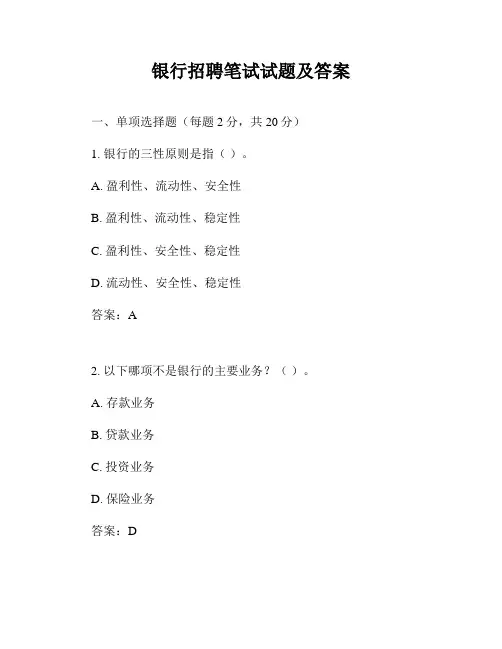 银行招聘笔试试题及答案

一、单项选择题（每题 2 分，共 20 分）

1. 银行的三性原则是指（ ）。

A. 盈利性、流动性、安全性

B. 盈利性、流动性、稳定性

C. 盈利性、安全性、稳定性

D. 流动性、安全性、稳定性

答案：A

2. 以下哪项不是银行的主要业务？（ ）。

A. 存款业务

B. 贷款业务

C. 投资业务

D. 保险业务

答案：D